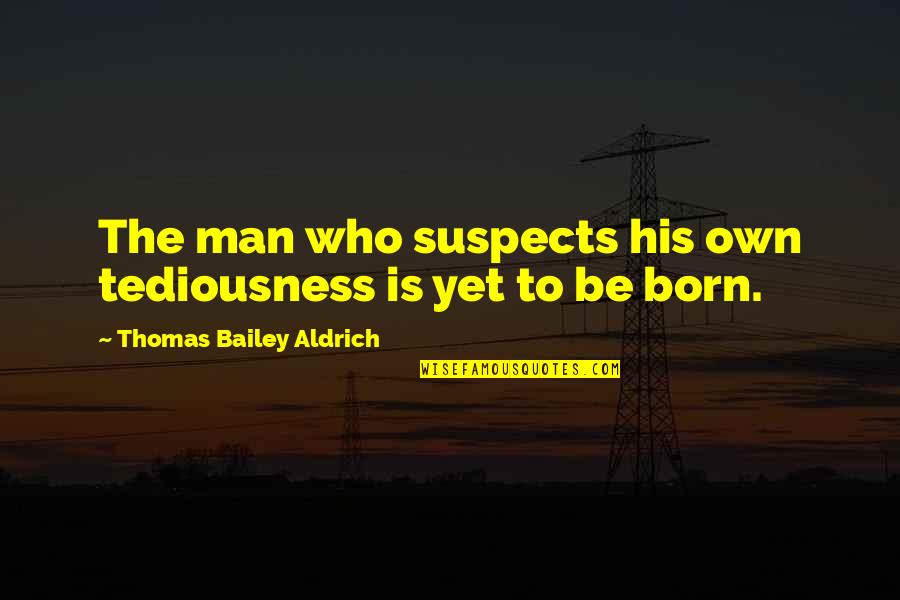 The man who suspects his own tediousness is yet to be born.

~ Thomas Bailey Aldrich

WISEFAMOUSQUOTES.COM